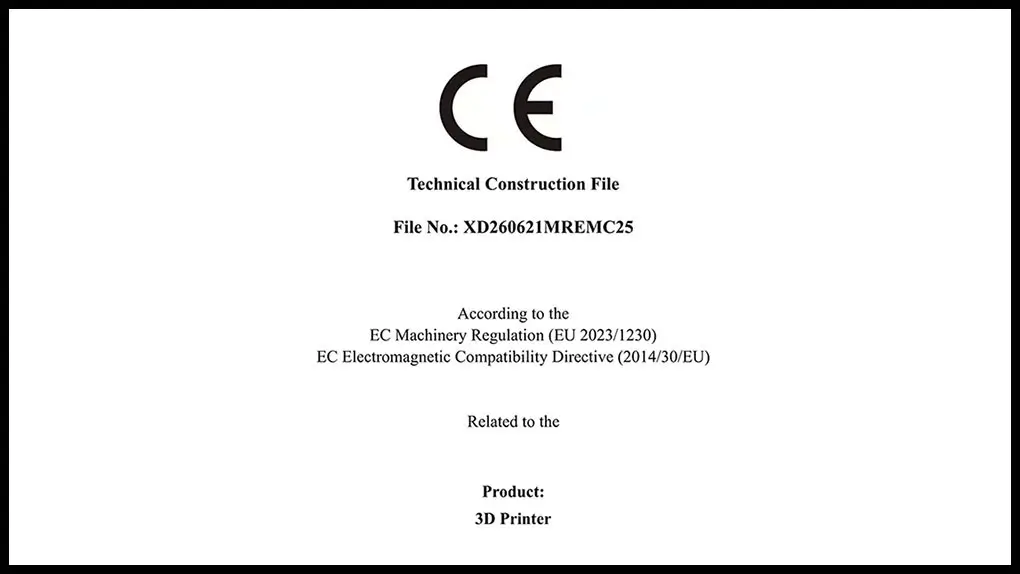 CE

Technical Construction File

File No.: XD260621MREMC25

According to the
EC Machinery Regulation (EU 2023/1230)
EC Electromagnetic Compatibility Directive (2014/30/EU)

Related to the

Product:
3D Printer